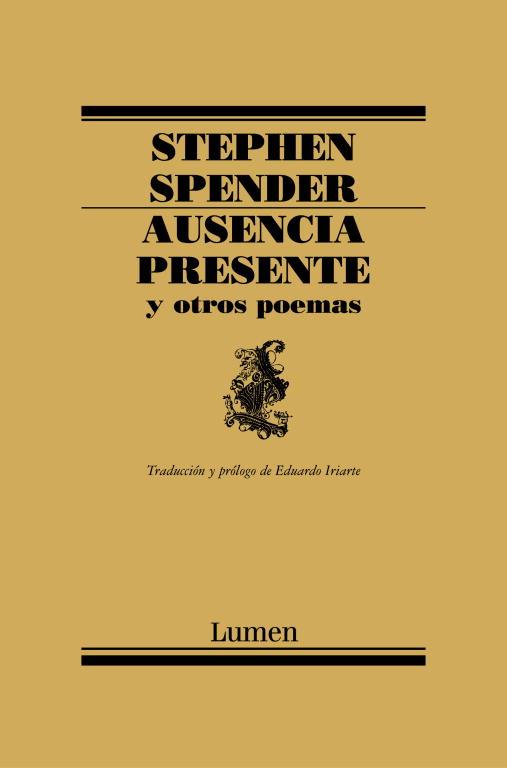 STEPHEN SPENDER

AUSENCIA PRESENTE

y otros poemas

Traducción y prólogo de Eduardo Iriarte

Lumen